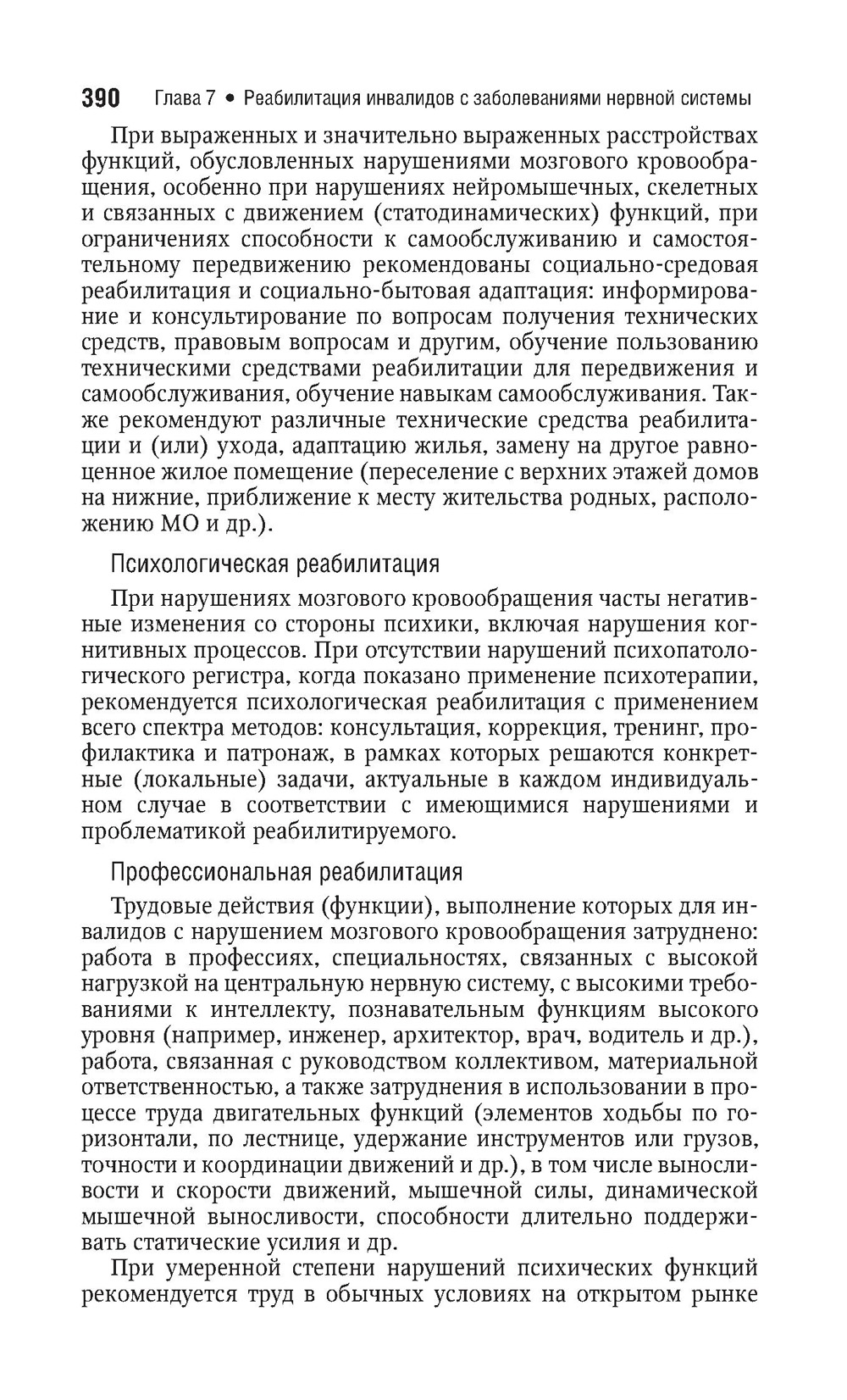 390 Глава 7 • Реабилитация инвалидов с заболеваниями нервной системы

При выраженных и значительно выраженных расстройствах функций, обусловленных нарушениями мозгового кровообращения, особенно при нарушениях нейромышечных, скелетных и связанных с движением (статодинамических) функций, при ограничениях способности к самообслуживанию и самостоятельному передвижению рекомендованы социально-средовая реабилитация и социально-бытовая адаптация: информирование и консультирование по вопросам получения технических средств, правовым вопросам и другим, обучение пользованию техническими средствами реабилитации для передвижения и самообслуживания, обучение навыкам самообслуживания. Также рекомендуют различные технические средства реабилитации и (или) ухода, адаптацию жилья, замену на другое равноценное жилое помещение (переселение с верхних этажей домов на нижние, приближение к месту жительства родных, расположению МО и др.).

Психологическая реабилитация

При нарушениях мозгового кровообращения часты негативные изменения со стороны психики, включая нарушения когнитивных процессов. При отсутствии нарушений психопатологического регистра, когда показано применение психотерапии, рекомендуется психологическая реабилитация с применением всего спектра методов: консультация, коррекция, тренинг, профилактика и патронаж, в рамках которых решаются конкретные (локальные) задачи, актуальные в каждом индивидуальном случае в соответствии с имеющимися нарушениями и проблематикой реабилитируемого.

Профессиональная реабилитация

Трудовые действия (функции), выполнение которых для инвалидов с нарушением мозгового кровообращения затруднено: работа в профессиях, специальностях, связанных с высокой нагрузкой на центральную нервную систему, с высокими требованиями к интеллекту, познавательным функциям высокого уровня (например, инженер, архитектор, врач, водитель и др.), работа, связанная с руководством коллективом, материальной ответственностью, а также затруднения в использовании в процессе труда двигательных функций (элементов ходьбы по горизонтали, по лестнице, удержание инструментов или грузов, точности и координации движений и др.), в том числе выносливости и скорости движений, мышечной силы, динамической мышечной выносливости, способности длительно поддерживать статические усилия и др.

При умеренной степени нарушений психических функций рекомендуется труд в обычных условиях на открытом рынке